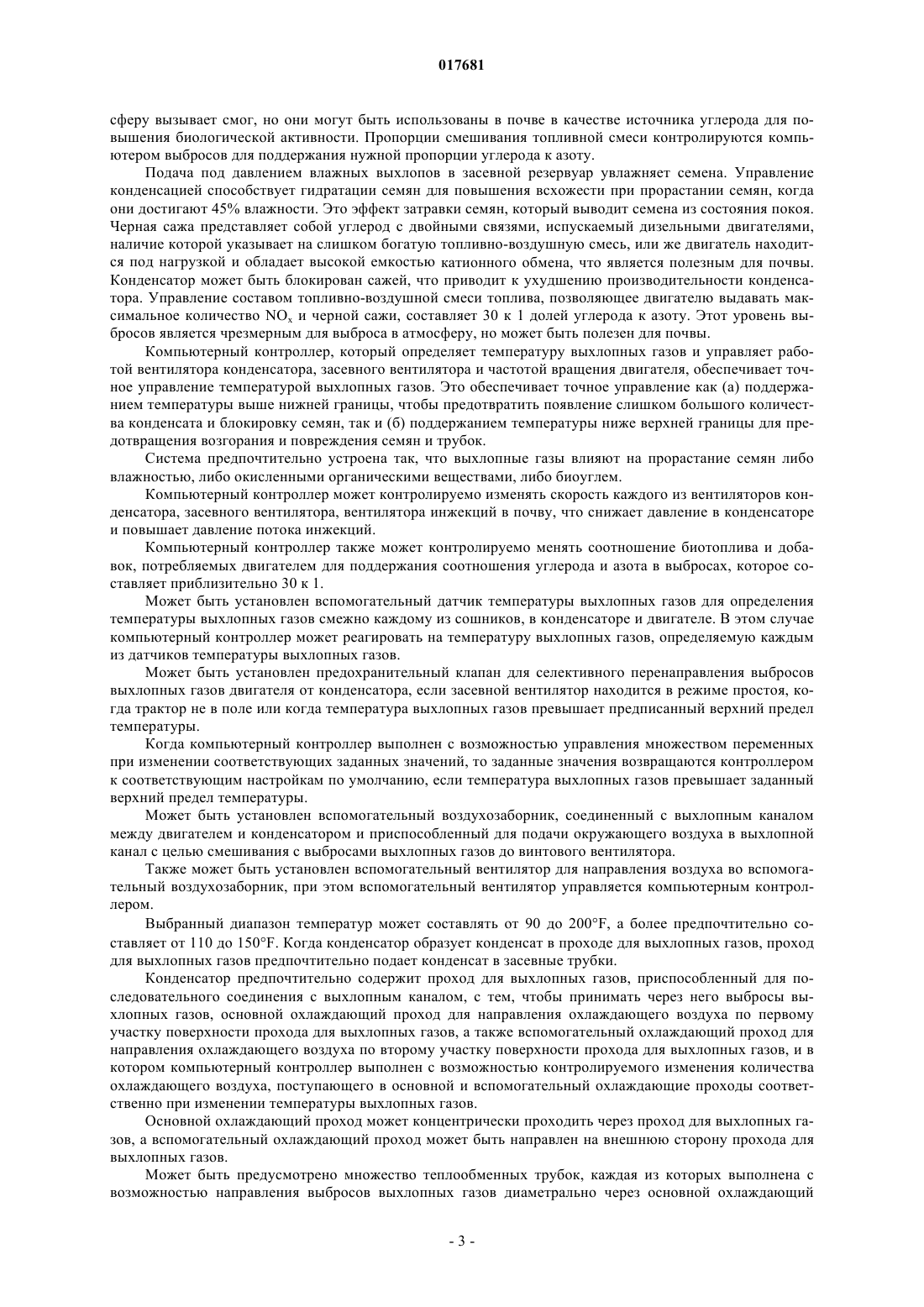 017681

сферу вызывает смог, но они могут быть использованы в почве в качестве источника углерода для повышения биологической активности. Пропорции смешивания топливной смеси контролируются компьютером выбросов для поддержания нужной пропорции углерода к азоту.

Подача под давлением влажных выхлопов в засевной резервуар увлажняет семена. Управление конденсацией способствует гидратации семян для повышения всхожести при прорастании семян, когда они достигают 45% влажности. Это эффект затравки семян, который выводит семена из состояния покоя. Черная сажа представляет собой углерод с двойными связями, испускаемый дизельными двигателями, наличие которой указывает на слишком богатую топливно-воздушную смесь, или же двигатель находится под нагрузкой и обладает высокой емкостью катионного обмена, что является полезным для почвы. Конденсатор может быть блокирован сажей, что приводит к ухудшению производительности конденсатора. Управление составом топливно-воздушной смеси топлива, позволяющее двигателю выдавать максимальное количество $NO_x$ и черной сажи, составляет 30 к 1 долей углерода к азоту. Этот уровень выбросов является чрезмерным для выброса в атмосферу, но может быть полезен для почвы.

Компьютерный контроллер, который определяет температуру выхлопных газов и управляет работой вентилятора конденсатора, засевного вентилятора и частотой вращения двигателя, обеспечивает точное управление температурой выхлопных газов. Это обеспечивает точное управление как (а) поддержанием температуры выше нижней границы, чтобы предотвратить появление слишком большого количества конденсата и блокировку семян, так и (б) поддержанием температуры ниже верхней границы для предотвращения возгорания и повреждения семян и трубок.

Система предпочтительно устроена так, что выхлопные газы влияют на прорастание семян либо влажностью, либо окисленными органическими веществами, либо биоуглем.

Компьютерный контроллер может контролируемо изменять скорость каждого из вентиляторов конденсатора, засевного вентилятора, вентилятора инжекций в почву, что снижает давление в конденсаторе и повышает давление потока инжекций.

Компьютерный контроллер также может контролируемо менять соотношение биотоплива и добавок, потребляемых двигателем для поддержания соотношения углерода и азота в выбросах, которое составляет приблизительно 30 к 1.

Может быть установлен вспомогательный датчик температуры выхлопных газов для определения температуры выхлопных газов смежно каждому из сошников, в конденсаторе и двигателе. В этом случае компьютерный контроллер может реагировать на температуру выхлопных газов, определяемую каждым из датчиков температуры выхлопных газов.

Может быть установлен предохранительный клапан для селективного перенаправления выбросов выхлопных газов двигателя от конденсатора, если засевной вентилятор находится в режиме простоя, когда трактор не в поле или когда температура выхлопных газов превышает предписанный верхний предел температуры.

Когда компьютерный контроллер выполнен с возможностью управления множеством переменных при изменении соответствующих заданных значений, то заданные значения возвращаются контроллером к соответствующим настройкам по умолчанию, если температура выхлопных газов превышает заданный верхний предел температуры.

Может быть установлен вспомогательный воздухозаборник, соединенный с выхлопным каналом между двигателем и конденсатором и приспособленный для подачи окружающего воздуха в выхлопной канал с целью смешивания с выбросами выхлопных газов до винтового вентилятора.

Также может быть установлен вспомогательный вентилятор для направления воздуха во вспомогательный воздухозаборник, при этом вспомогательный вентилятор управляется компьютерным контроллером.

Выбранный диапазон температур может составлять от 90 до 200°F, а более предпочтительно составляет от 110 до 150°F. Когда конденсатор образует конденсат в проходе для выхлопных газов, проход для выхлопных газов предпочтительно подает конденсат в засевные трубки.

Конденсатор предпочтительно содержит проход для выхлопных газов, приспособленный для последовательного соединения с выхлопным каналом, с тем, чтобы принимать через него выбросы выхлопных газов, основной охлаждающий проход для направления охлаждающего воздуха по первому участку поверхности прохода для выхлопных газов, а также вспомогательный охлаждающий проход для направления охлаждающего воздуха по второму участку поверхности прохода для выхлопных газов, и в котором компьютерный контроллер выполнен с возможностью контролируемого изменения количества охлаждающего воздуха, поступающего в основной и вспомогательный охлаждающие проходы соответственно при изменении температуры выхлопных газов.

Основной охлаждающий проход может концентрически проходить через проход для выхлопных газов, а вспомогательный охлаждающий проход может быть направлен на внешнюю сторону прохода для выхлопных газов.

Может быть предусмотрено множество теплообменных трубок, каждая из которых выполнена с возможностью направления выбросов выхлопных газов диаметрально через основной охлаждающий

- 3 -